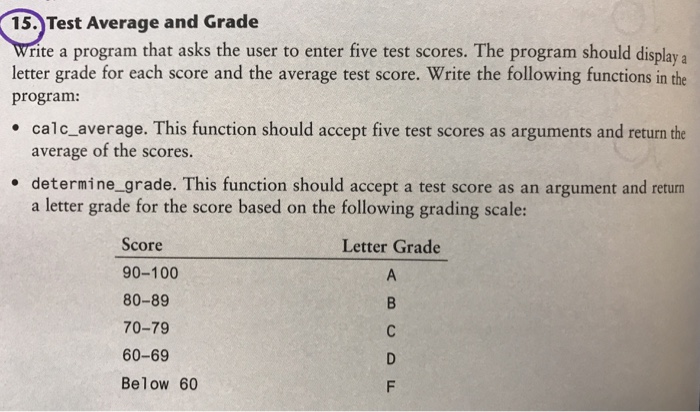 15. Test Average and Grade

Write a program that asks the user to enter five test scores. The program should display a letter grade for each score and the average test score. Write the following functions in the program:

• calc_average. This function should accept five test scores as arguments and return the average of the scores.

• determine_grade. This function should accept a test score as an argument and return a letter grade for the score based on the following grading scale:

| Score | Letter Grade |
|---|---|
| 90–100 | A |
| 80–89 | B |
| 70–79 | C |
| 60–69 | D |
| Below 60 | F |